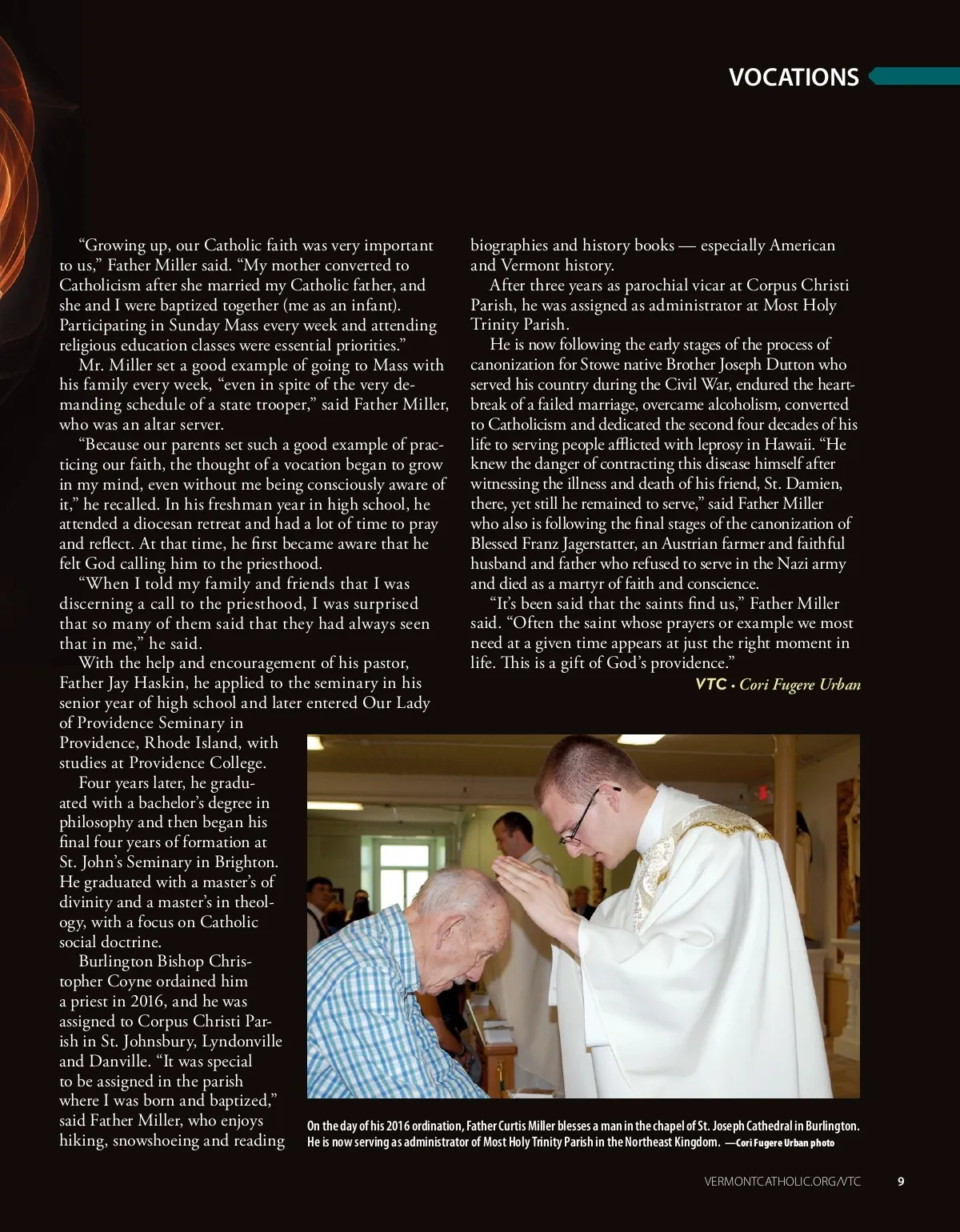 VOCATIONS

“Growing up, our Catholic faith was very important to us,” Father Miller said. “My mother converted to Catholicism after she married my Catholic father, and she and I were baptized together (me as an infant). Participating in Sunday Mass every week and attending religious education classes were essential priorities.”

Mr. Miller set a good example of going to Mass with his family every week, “even in spite of the very demanding schedule of a state trooper,” said Father Miller, who was an altar server.

“Because our parents set such a good example of practicing our faith, the thought of a vocation began to grow in my mind, even without me being consciously aware of it,” he recalled. In his freshman year in high school, he attended a diocesan retreat and had a lot of time to pray and reflect. At that time, he first became aware that he felt God calling him to the priesthood.

“When I told my family and friends that I was discerning a call to the priesthood, I was surprised that so many of them said that they had always seen that in me,” he said.

With the help and encouragement of his pastor, Father Jay Haskin, he applied to the seminary in his senior year of high school and later entered Our Lady of Providence Seminary in Providence, Rhode Island, with studies at Providence College.

Four years later, he graduated with a bachelor’s degree in philosophy and then began his final four years of formation at St. John’s Seminary in Brighton. He graduated with a master’s of divinity and a master’s in theology, with a focus on Catholic social doctrine.

Burlington Bishop Christopher Coyne ordained him a priest in 2016, and he was assigned to Corpus Christi Parish in St. Johnsbury, Lyndonville and Danville. “It was special to be assigned in the parish where I was born and baptized,” said Father Miller, who enjoys hiking, snowshoeing and reading biographies and history books — especially American and Vermont history.

After three years as parochial vicar at Corpus Christi Parish, he was assigned as administrator at Most Holy Trinity Parish.

He is now following the early stages of the process of canonization for Stowe native Brother Joseph Dutton who served his country during the Civil War, endured the heartbreak of a failed marriage, overcame alcoholism, converted to Catholicism and dedicated the second four decades of his life to serving people afflicted with leprosy in Hawaii. “He knew the danger of contracting this disease himself after witnessing the illness and death of his friend, St. Damien, there, yet still he remained to serve,” said Father Miller who also is following the final stages of the canonization of Blessed Franz Jagerstatter, an Austrian farmer and faithful husband and father who refused to serve in the Nazi army and died as a martyr of faith and conscience.

“It’s been said that the saints find us,” Father Miller said. “Often the saint whose prayers or example we most need at a given time appears at just the right moment in life. This is a gift of God’s providence.”

VTC • Cori Fugere Urban

On the day of his 2016 ordination, Father Curtis Miller blesses a man in the chapel of St. Joseph Cathedral in Burlington. He is now serving as administrator of Most Holy Trinity Parish in the Northeast Kingdom. —Cori Fugere Urban photo

VERMONTCATHOLIC.ORG/VTC 9